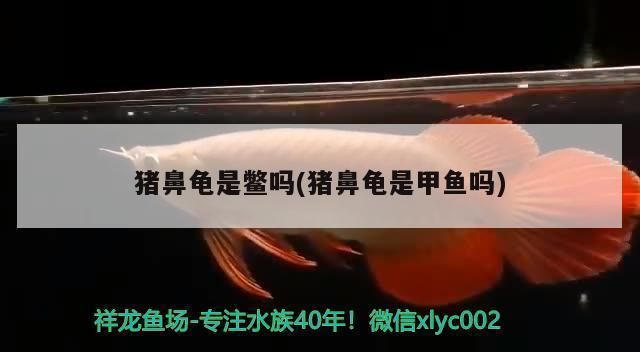 猪鼻龟是鳖吗(猪鼻龟是甲鱼吗)

祥龙鱼场-专注水族40年！微信xlyc002